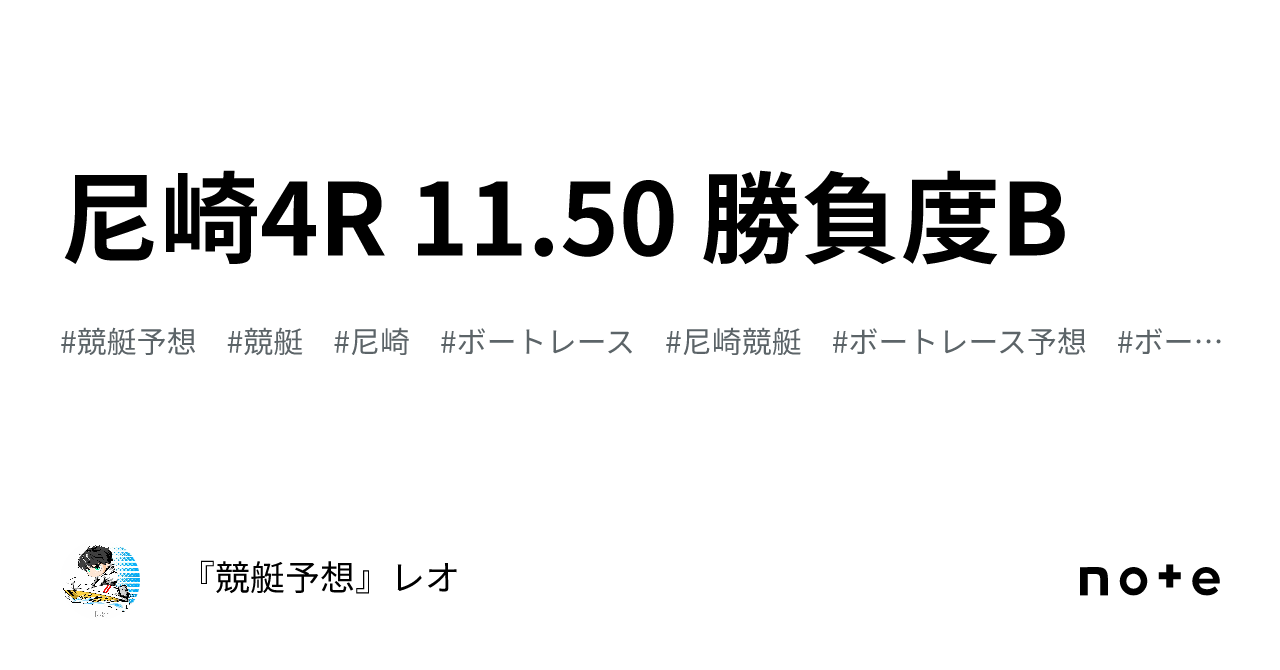 尼崎4R 11.50 勝負度B

#競艇予想　#競艇　#尼崎　#ボートレース　#尼崎競艇　#ボートレース予想　#ボー…

『競艇予想』レオ

note